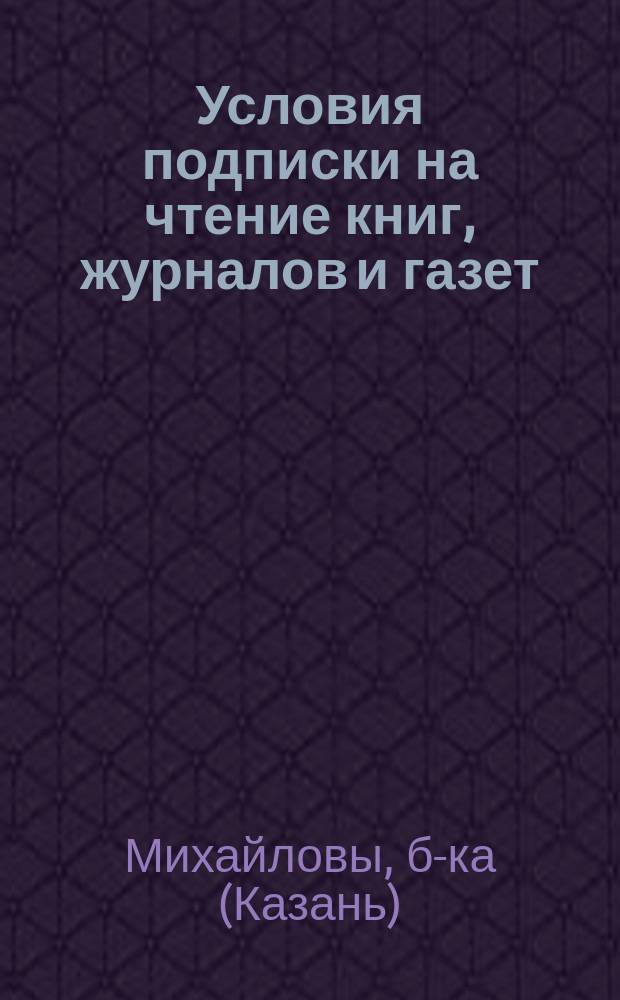 Условия подписки на чтение книг, журналов и газет

Михайловы, б-ка (Казань)